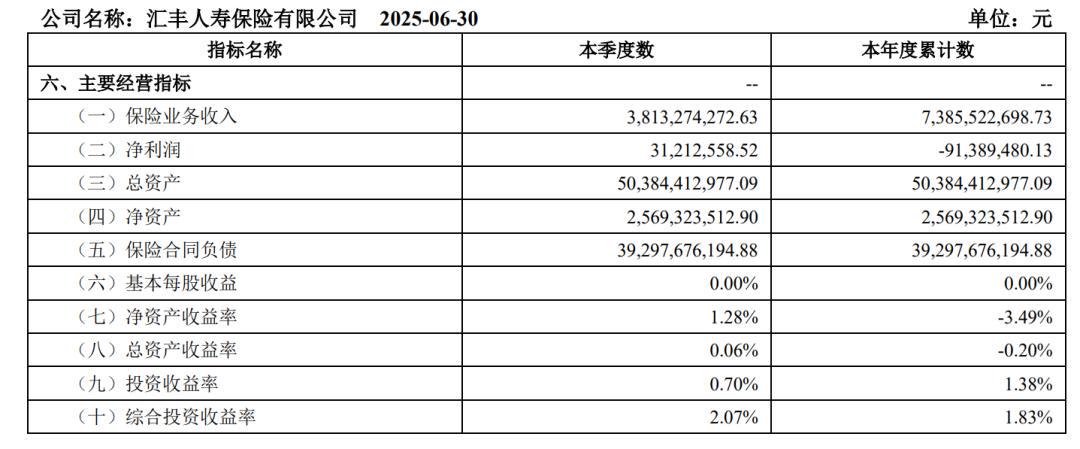 公司名称：汇丰人寿保险有限公司　2025-06-30　单位：元

| 指标名称 | 本季度数 | 本年度累计数 |
|---|---|---|
| 六、主要经营指标 | -- | -- |
| （一）保险业务收入 | 3,813,274,272.63 | 7,385,522,698.73 |
| （二）净利润 | 31,212,558.52 | -91,389,480.13 |
| （三）总资产 | 50,384,412,977.09 | 50,384,412,977.09 |
| （四）净资产 | 2,569,323,512.90 | 2,569,323,512.90 |
| （五）保险合同负债 | 39,297,676,194.88 | 39,297,676,194.88 |
| （六）基本每股收益 | 0.00% | 0.00% |
| （七）净资产收益率 | 1.28% | -3.49% |
| （八）总资产收益率 | 0.06% | -0.20% |
| （九）投资收益率 | 0.70% | 1.38% |
| （十）综合投资收益率 | 2.07% | 1.83% |